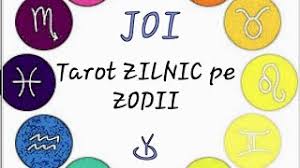 JOI

Tarot ZILNIC pe ZODII